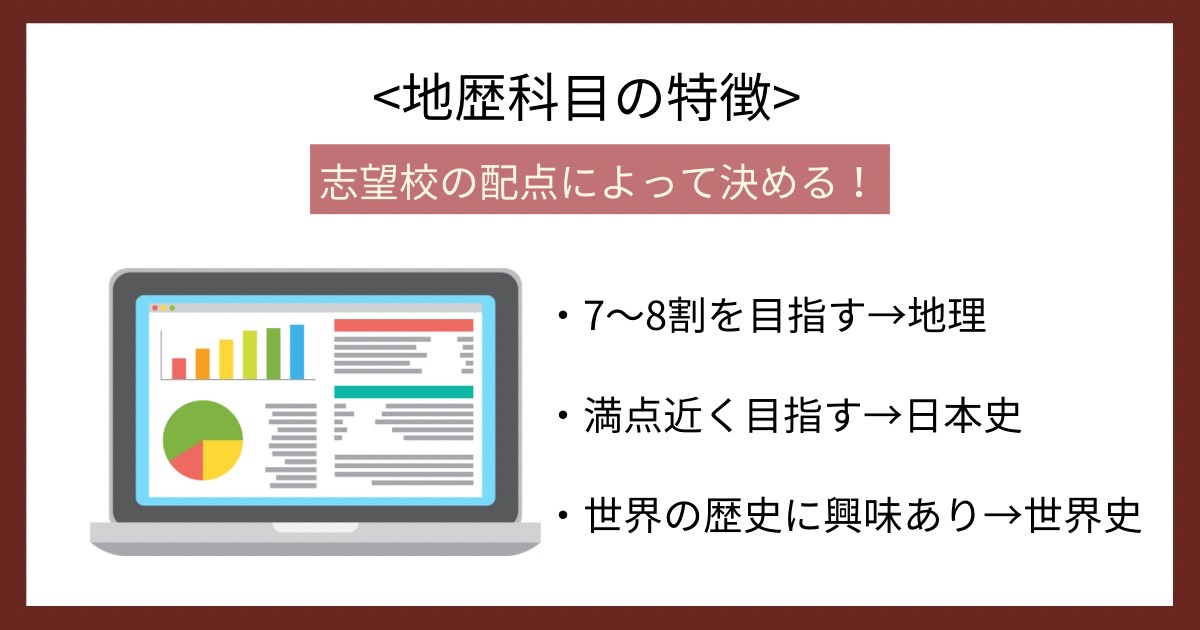 <地歴科目の特徴>

志望校の配点によって決める！

・7〜8割を目指す→地理

・満点近く目指す→日本史

・世界の歴史に興味あり→世界史